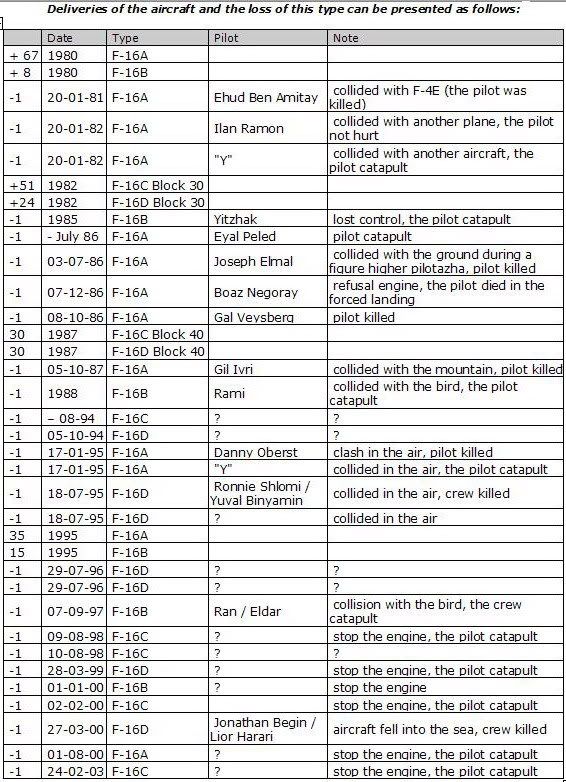 Deliveries of the aircraft and the loss of this type can be presented as follows:

| | Date | Type | Pilot | Note |
|---|---|---|---|---|
| + 67 | 1980 | F-16A | | |
| + 8 | 1980 | F-16B | | |
| -1 | 20-01-81 | F-16A | Ehud Ben Amitay | collided with F-4E (the pilot was killed) |
| -1 | 20-01-82 | F-16A | Ilan Ramon | collided with another plane, the pilot not hurt |
| -1 | 20-01-82 | F-16A | "Y" | collided with another aircraft, the pilot catapult |
| +51 | 1982 | F-16C Block 30 | | |
| +24 | 1982 | F-16D Block 30 | | |
| -1 | 1985 | F-16B | Yitzhak | lost control, the pilot catapult |
| -1 | - July 86 | F-16A | Eyal Peled | pilot catapult |
| -1 | 03-07-86 | F-16A | Joseph Elmal | collided with the ground during a figure higher pilotazha, pilot killed |
| -1 | 07-12-86 | F-16A | Boaz Negoray | refusal engine, the pilot died in the forced landing |
| -1 | 08-10-86 | F-16A | Gal Veysberg | pilot killed |
| 30 | 1987 | F-16C Block 40 | | |
| 30 | 1987 | F-16D Block 40 | | |
| -1 | 05-10-87 | F-16A | Gil Ivri | collided with the mountain, pilot killed |
| -1 | 1988 | F-16B | Rami | collided with the bird, the pilot catapult |
| -1 | – 08-94 | F-16C | ? | ? |
| -1 | 05-10-94 | F-16D | ? | ? |
| -1 | 17-01-95 | F-16A | Danny Oberst | clash in the air, pilot killed |
| -1 | 17-01-95 | F-16A | "Y" | collided in the air, the pilot catapult |
| -1 | 18-07-95 | F-16D | Ronnie Shlomi / Yuval Binyamin | collided in the air, crew killed |
| -1 | 18-07-95 | F-16D | ? | collided in the air |
| 35 | 1995 | F-16A | | |
| 15 | 1995 | F-16B | | |
| -1 | 29-07-96 | F-16D | ? | ? |
| -1 | 29-07-96 | F-16D | ? | ? |
| -1 | 07-09-97 | F-16B | Ran / Eldar | collision with the bird, the crew catapult |
| -1 | 09-08-98 | F-16C | ? | stop the engine, the pilot catapult |
| -1 | 10-08-98 | F-16C | ? | ? |
| -1 | 28-03-99 | F-16D | ? | stop the engine, the pilot catapult |
| -1 | 01-01-00 | F-16B | ? | stop the engine |
| -1 | 02-02-00 | F-16C | | stop the engine, the pilot catapult |
| -1 | 27-03-00 | F-16D | Jonathan Begin / Lior Harari | aircraft fell into the sea, crew killed |
| -1 | 01-08-00 | F-16A | ? | stop the engine, the pilot catapult |
| -1 | 24-02-03 | F-16C | ? | stop the engine, the pilot catapult |